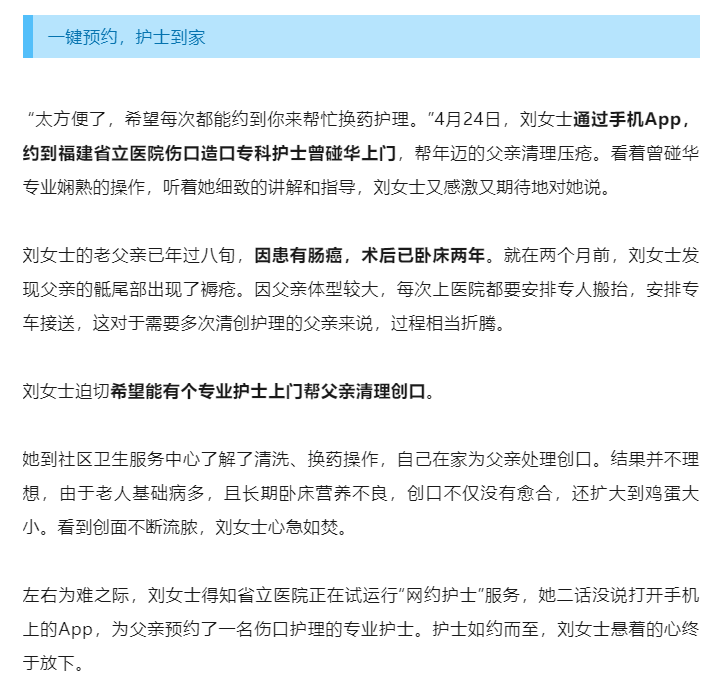 一键预约，护士到家

“太方便了，希望每次都能约到你来帮忙换药护理。”4月24日，刘女士通过手机App，约到福建省立医院伤口造口专科护士曾碰华上门，帮年迈的父亲清理压疮。看着曾碰华专业娴熟的操作，听着她细致的讲解和指导，刘女士又感激又期待地对她说。

刘女士的老父亲已年过八旬，因患有肠癌，术后已卧床两年。就在两个月前，刘女士发现父亲的骶尾部出现了褥疮。因父亲体型较大，每次上医院都要安排专人搬抬，安排专车接送，这对于需要多次清创护理的父亲来说，过程相当折腾。

刘女士迫切希望能有个专业护士上门帮父亲清理创口。

她到社区卫生服务中心了解了清洗、换药操作，自己在家为父亲处理创口。结果并不理想，由于老人基础病多，且长期卧床营养不良，创口不仅没有愈合，还扩大到鸡蛋大小。看到创面不断流脓，刘女士心急如焚。

左右为难之际，刘女士得知省立医院正在试运行“网约护士”服务，她二话没说打开手机上的App，为父亲预约了一名伤口护理的专业护士。护士如约而至，刘女士悬着的心终于放下。